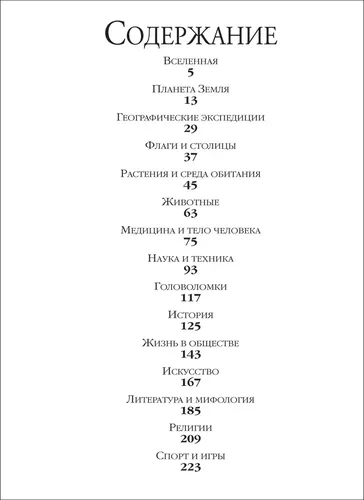 Содержание

Вселенная
5

Планета Земля
13

Географические экспедиции
29

Флаги и столицы
37

Растения и среда обитания
45

Животные
63

Медицина и тело человека
75

Наука и техника
93

Головоломки
117

История
125

Жизнь в обществе
143

Искусство
167

Литература и мифология
185

Религии
209

Спорт и игры
223